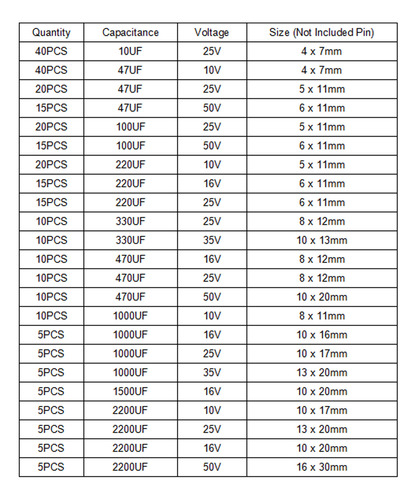 | Quantity | Capacitance | Voltage | Size (Not Included Pin) |
|---|---|---|---|
| 40PCS | 10UF | 25V | 4 x 7mm |
| 40PCS | 47UF | 10V | 4 x 7mm |
| 20PCS | 47UF | 25V | 5 x 11mm |
| 15PCS | 47UF | 50V | 6 x 11mm |
| 20PCS | 100UF | 25V | 5 x 11mm |
| 15PCS | 100UF | 50V | 6 x 11mm |
| 20PCS | 220UF | 10V | 5 x 11mm |
| 15PCS | 220UF | 16V | 6 x 11mm |
| 15PCS | 220UF | 25V | 6 x 11mm |
| 10PCS | 330UF | 25V | 8 x 12mm |
| 10PCS | 330UF | 35V | 10 x 13mm |
| 10PCS | 470UF | 16V | 8 x 12mm |
| 10PCS | 470UF | 25V | 8 x 12mm |
| 10PCS | 470UF | 50V | 10 x 20mm |
| 10PCS | 1000UF | 10V | 8 x 11mm |
| 5PCS | 1000UF | 16V | 10 x 16mm |
| 5PCS | 1000UF | 25V | 10 x 17mm |
| 5PCS | 1000UF | 35V | 13 x 20mm |
| 5PCS | 1500UF | 16V | 10 x 20mm |
| 5PCS | 2200UF | 10V | 10 x 17mm |
| 5PCS | 2200UF | 25V | 13 x 20mm |
| 5PCS | 2200UF | 16V | 10 x 20mm |
| 5PCS | 2200UF | 50V | 16 x 30mm |